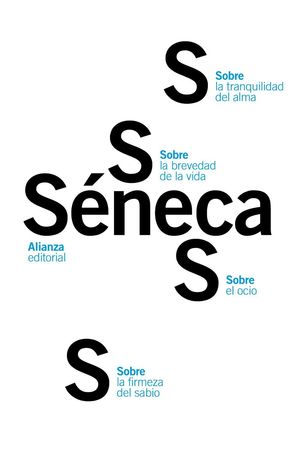 S
Sobre
la tranquilidad
del alma

S
Sobre
la brevedad
de la vida

Séneca

Alianza
editorial

S
Sobre
el ocio

S
Sobre
la firmeza
del sabio